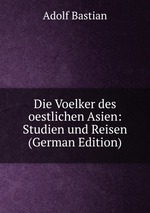 Adolf Bastian

Die Voelker des oestlichen Asien: Studien und Reisen (German Edition)